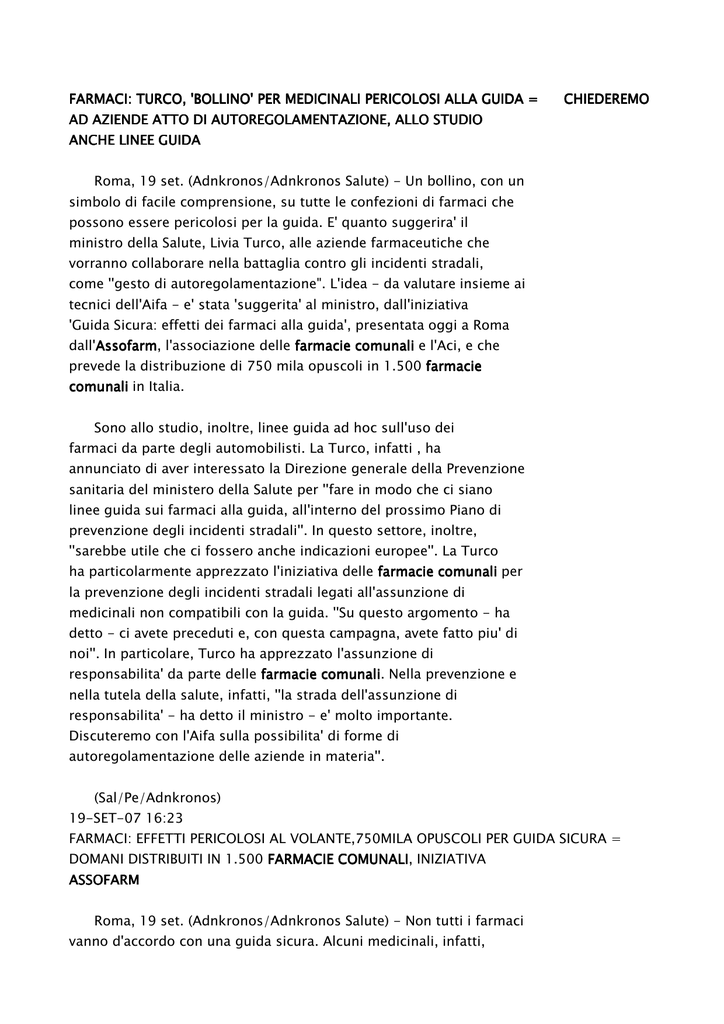 FARMACI: TURCO, 'BOLLINO' PER MEDICINALI PERICOLOSI ALLA GUIDA = CHIEDEREMO AD AZIENDE ATTO DI AUTOREGOLAMENTAZIONE, ALLO STUDIO ANCHE LINEE GUIDA

Roma, 19 set. (Adnkronos/Adnkronos Salute) - Un bollino, con un simbolo di facile comprensione, su tutte le confezioni di farmaci che possono essere pericolosi per la guida. E' quanto suggerira' il ministro della Salute, Livia Turco, alle aziende farmaceutiche che vorranno collaborare nella battaglia contro gli incidenti stradali, come "gesto di autoregolamentazione". L'idea - da valutare insieme ai tecnici dell'Aifa - e' stata 'suggerita' al ministro, dall'iniziativa 'Guida Sicura: effetti dei farmaci alla guida', presentata oggi a Roma dall'Assofarm, l'associazione delle farmacie comunali e l'Aci, e che prevede la distribuzione di 750 mila opuscoli in 1.500 farmacie comunali in Italia.

Sono allo studio, inoltre, linee guida ad hoc sull'uso dei farmaci da parte degli automobilisti. La Turco, infatti , ha annunciato di aver interessato la Direzione generale della Prevenzione sanitaria del ministero della Salute per "fare in modo che ci siano linee guida sui farmaci alla guida, all'interno del prossimo Piano di prevenzione degli incidenti stradali". In questo settore, inoltre, "sarebbe utile che ci fossero anche indicazioni europee". La Turco ha particolarmente apprezzato l'iniziativa delle farmacie comunali per la prevenzione degli incidenti stradali legati all'assunzione di medicinali non compatibili con la guida. "Su questo argomento - ha detto - ci avete preceduti e, con questa campagna, avete fatto piu' di noi". In particolare, Turco ha apprezzato l'assunzione di responsabilita' da parte delle farmacie comunali. Nella prevenzione e nella tutela della salute, infatti, "la strada dell'assunzione di responsabilita' - ha detto il ministro - e' molto importante. Discuteremo con l'Aifa sulla possibilita' di forme di autoregolamentazione delle aziende in materia".

(Sal/Pe/Adnkronos)
19-SET-07 16:23
FARMACI: EFFETTI PERICOLOSI AL VOLANTE,750MILA OPUSCOLI PER GUIDA SICURA = DOMANI DISTRIBUITI IN 1.500 FARMACIE COMUNALI, INIZIATIVA ASSOFARM

Roma, 19 set. (Adnkronos/Adnkronos Salute) - Non tutti i farmaci vanno d'accordo con una guida sicura. Alcuni medicinali, infatti,